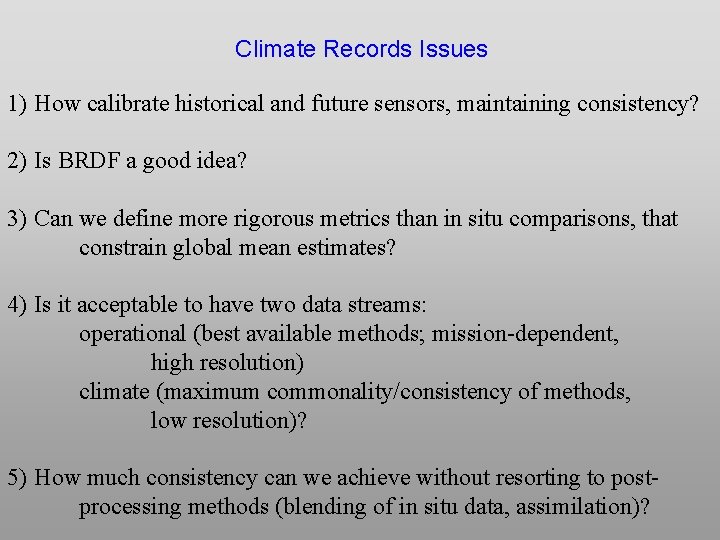 Climate Records Issues

1) How calibrate historical and future sensors, maintaining consistency?

2) Is BRDF a good idea?

3) Can we define more rigorous metrics than in situ comparisons, that constrain global mean estimates?

4) Is it acceptable to have two data streams:
operational (best available methods; mission-dependent, high resolution)
climate (maximum commonality/consistency of methods, low resolution)?

5) How much consistency can we achieve without resorting to post-processing methods (blending of in situ data, assimilation)?